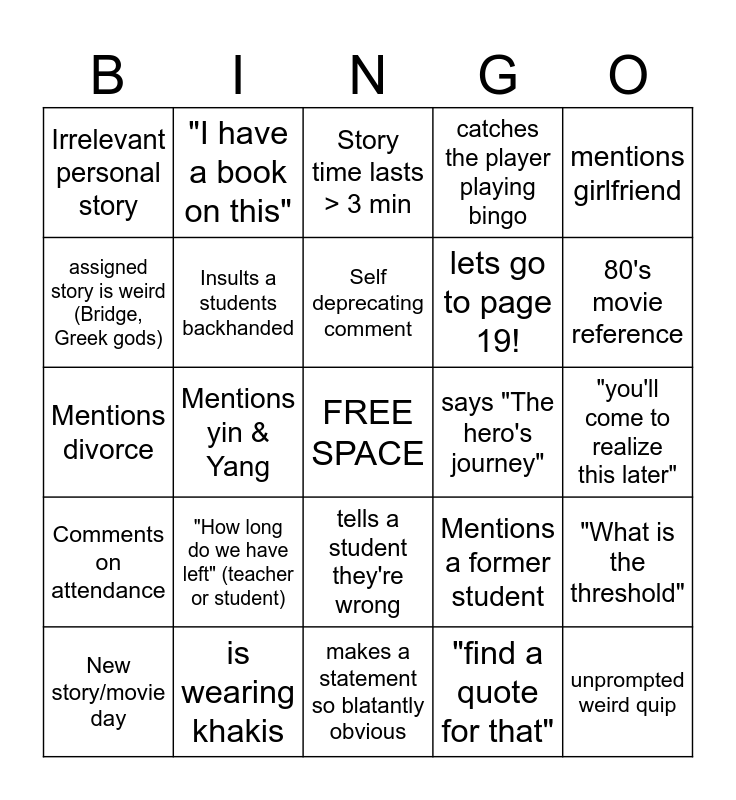 | B | I | N | G | O |
|---|---|---|---|---|
| Irrelevant personal story | "I have a book on this" | Story time lasts > 3 min | catches the player playing bingo | mentions girlfriend |
| assigned story is weird (Bridge, Greek gods) | Insults a students backhanded | Self deprecating comment | lets go to page 19! | 80's movie reference |
| Mentions divorce | Mentions yin & Yang | FREE SPACE | says "The hero's journey" | "you'll come to realize this later" |
| Comments on attendance | "How long do we have left" (teacher or student) | tells a student they're wrong | Mentions a former student | "What is the threshold" |
| New story/movie day | is wearing khakis | makes a statement so blatantly obvious | "find a quote for that" | unprompted weird quip |